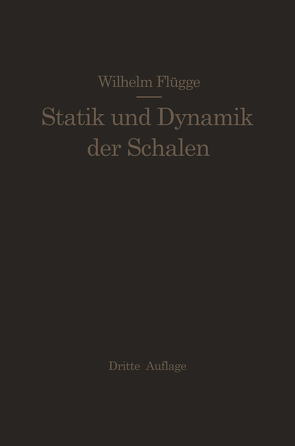 Wilhelm Flügge

Statik und Dynamik der Schalen

Dritte Auflage